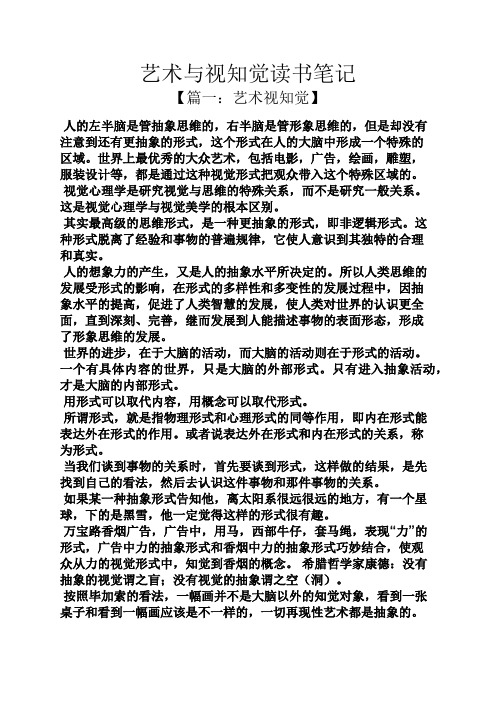 艺术与视知觉读书笔记

【篇一：艺术视知觉】

人的左半脑是管抽象思维的，右半脑是管形象思维的，但是却没有注意到还有更抽象的形式，这个形式在人的大脑中形成一个特殊的区域。世界上最优秀的大众艺术，包括电影，广告，绘画，雕塑，服装设计等，都是通过这种视觉形式把观众带入这个特殊区域的。

视觉心理学是研究视觉与思维的特殊关系，而不是研究一般关系。这是视觉心理学与视觉美学的根本区别。

其实最高级的思维形式，是一种更抽象的形式，即非逻辑形式。这种形式脱离了经验和事物的普遍规律，它使人意识到其独特的合理和真实。

人的想象力的产生，又是人的抽象水平所决定的。所以人类思维的发展受形式的影响，在形式的多样性和多变性的发展过程中，因抽象水平的提高，促进了人类智慧的发展，使人类对世界的认识更全面，直到深刻、完善，继而发展到人能描述事物的表面形态，形成了形象思维的发展。

世界的进步，在于大脑的活动，而大脑的活动则在于形式的活动。一个有具体内容的世界，只是大脑的外部形式。只有进入抽象活动，才是大脑的内部形式。

用形式可以取代内容，用概念可以取代形式。

所谓形式，就是指物理形式和心理形式的同等作用，即内在形式能表达外在形式的作用。或者说表达外在形式和内在形式的关系，称为形式。

当我们谈到事物的关系时，首先要谈到形式，这样做的结果，是先找到自己的看法，然后去认识这件事物和那件事物的关系。

如果某一种抽象形式告知他，离太阳系很远很远的地方，有一个星球，下的是黑雪，他一定觉得这样的形式很有趣。

万宝路香烟广告，广告中，用马，西部牛仔，套马绳，表现“力”的形式，广告中力的抽象形式和香烟中力的抽象形式巧妙结合，使观众从力的视觉形式中，知觉到香烟的概念。 希腊哲学家康德：没有抽象的视觉谓之盲；没有视觉的抽象谓之空（洞）。

按照毕加索的看法，一幅画并不是大脑以外的知觉对象，看到一张桌子和看到一幅画应该是不一样的，一切再现性艺术都是抽象的。